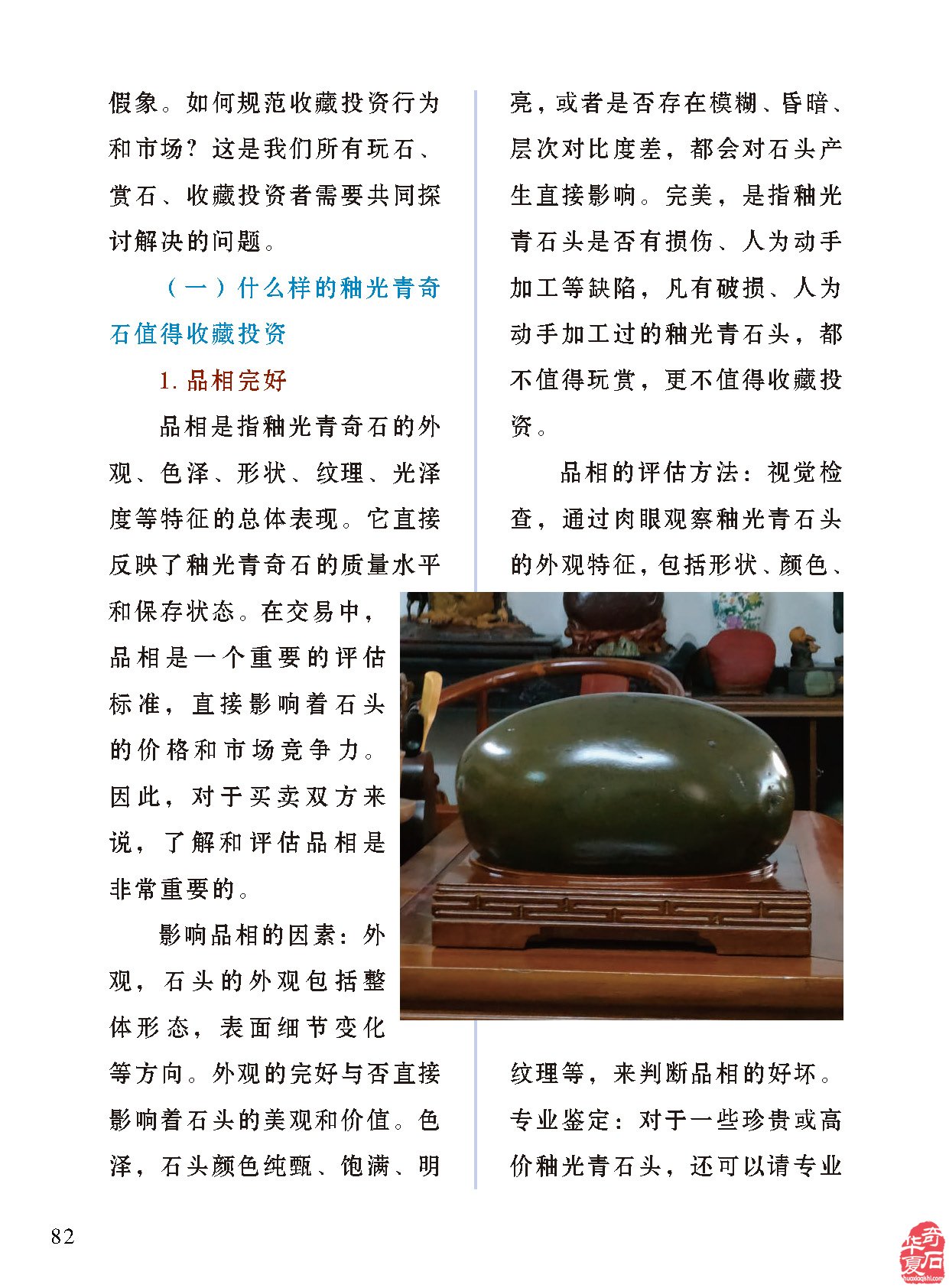 假象。如何规范收藏投资行为和市场？这是我们所有玩石、赏石、收藏投资者需要共同探讨解决的问题。

（一）什么样的釉光青奇石值得收藏投资

1. 品相完好

品相是指釉光青奇石的外观、色泽、形状、纹理、光泽度等特征的总体表现。它直接反映了釉光青奇石的质量水平和保存状态。在交易中，品相是一个重要的评估标准，直接影响着石头的价格和市场竞争力。因此，对于买卖双方来说，了解和评估品相是非常重要的。

影响品相的因素：外观，石头的外观包括整体形态，表面细节变化等方向。外观的完好与否直接影响着石头的美观和价值。色泽，石头颜色纯甄、饱满、明亮，或者是否存在模糊、昏暗、层次对比度差，都会对石头产生直接影响。完美，是指釉光青石头是否有损伤、人为动手加工等缺陷，凡有破损、人为动手加工过的釉光青石头，都不值得玩赏，更不值得收藏投资。

品相的评估方法：视觉检查，通过肉眼观察釉光青石头的外观特征，包括形状、颜色、纹理等，来判断品相的好坏。专业鉴定：对于一些珍贵或高价釉光青石头，还可以请专业

82

华夏奇石
huaxiaqishi.com